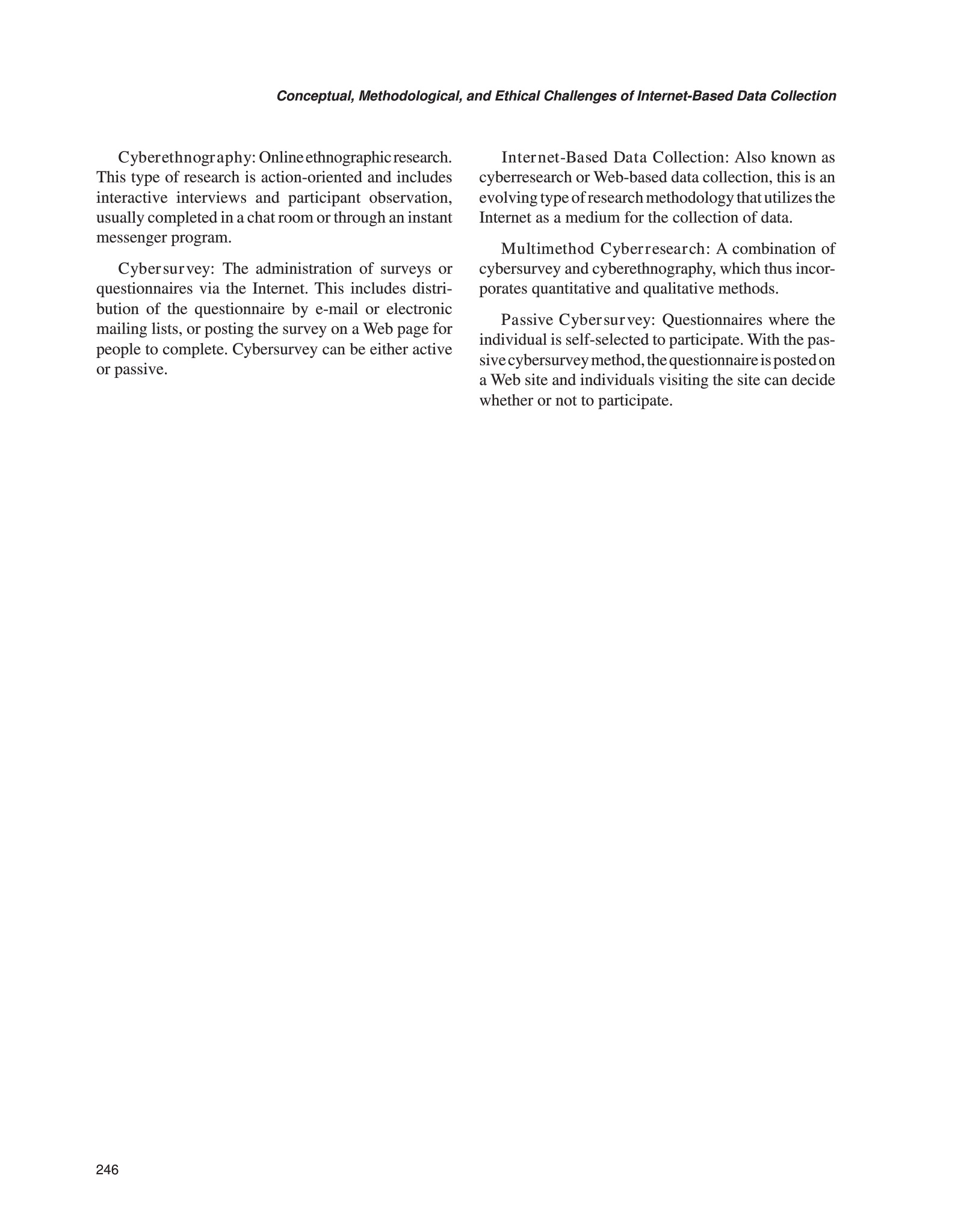 Conceptual, Methodological, and Ethical Challenges of Internet-Based Data Collection

Cyberethnography: Online ethnographic research. This type of research is action-oriented and includes interactive interviews and participant observation, usually completed in a chat room or through an instant messenger program.

Cybersurvey: The administration of surveys or questionnaires via the Internet. This includes distribution of the questionnaire by e-mail or electronic mailing lists, or posting the survey on a Web page for people to complete. Cybersurvey can be either active or passive.

Internet-Based Data Collection: Also known as cyberresearch or Web-based data collection, this is an evolving type of research methodology that utilizes the Internet as a medium for the collection of data.

Multimethod Cyberresearch: A combination of cybersurvey and cyberethnography, which thus incorporates quantitative and qualitative methods.

Passive Cybersurvey: Questionnaires where the individual is self-selected to participate. With the passive cybersurvey method, the questionnaire is posted on a Web site and individuals visiting the site can decide whether or not to participate.

246